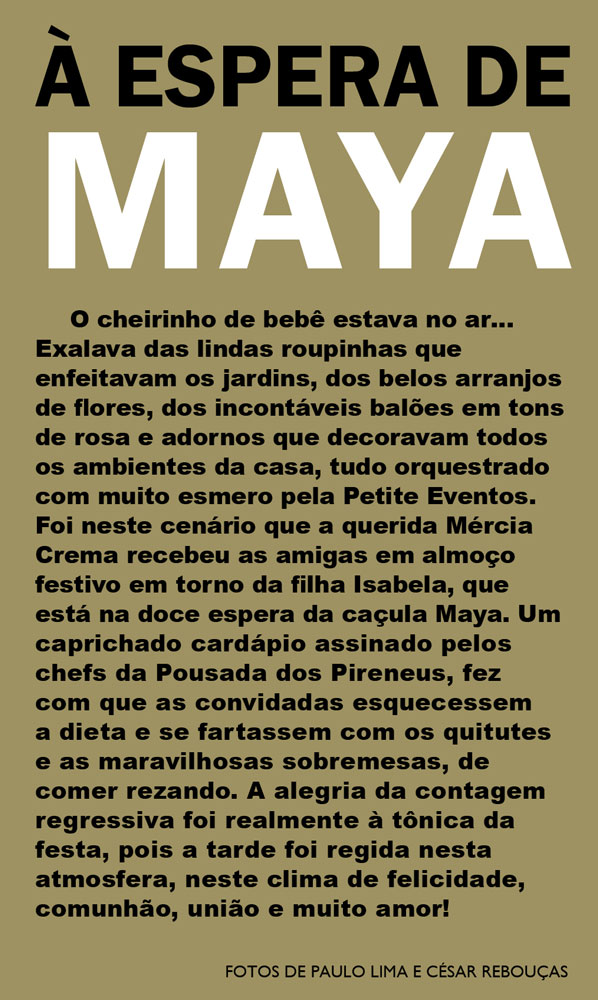 À ESPERA DE
MAYA

O cheirinho de bebê estava no ar... Exalava das lindas roupinhas que enfeitavam os jardins, dos belos arranjos de flores, dos incontáveis balões em tons de rosa e adornos que decoravam todos os ambientes da casa, tudo orquestrado com muito esmero pela Petite Eventos. Foi neste cenário que a querida Mércia Crema recebeu as amigas em almoço festivo em torno da filha Isabela, que está na doce espera da caçula Maya. Um caprichado cardápio assinado pelos chefs da Pousada dos Pireneus, fez com que as convidadas esquecessem a dieta e se fartassem com os quitutes e as maravilhosas sobremesas, de comer rezando. A alegria da contagem regressiva foi realmente à tônica da festa, pois a tarde foi regida nesta atmosfera, neste clima de felicidade, comunhão, união e muito amor!

FOTOS DE PAULO LIMA E CÉSAR REBOUÇAS